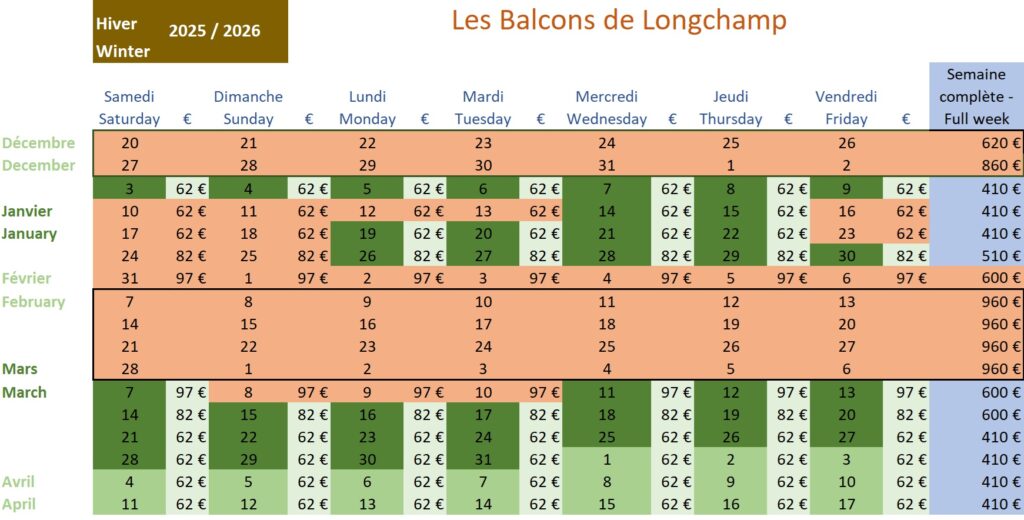 Hiver
Winter
2025 / 2026

Les Balcons de Longchamp

| | Samedi Saturday | € | Dimanche Sunday | € | Lundi Monday | € | Mardi Tuesday | € | Mercredi Wednesday | € | Jeudi Thursday | € | Vendredi Friday | € | Semaine complète - Full week |
|---|---|---|---|---|---|---|---|---|---|---|---|---|---|---|---|
| Décembre | 20 | | 21 | | 22 | | 23 | | 24 | | 25 | | 26 | | 620 € |
| December | 27 | | 28 | | 29 | | 30 | | 31 | | 1 | | 2 | | 860 € |
| | 3 | 62 € | 4 | 62 € | 5 | 62 € | 6 | 62 € | 7 | 62 € | 8 | 62 € | 9 | 62 € | 410 € |
| Janvier | 10 | 62 € | 11 | 62 € | 12 | 62 € | 13 | 62 € | 14 | 62 € | 15 | 62 € | 16 | 62 € | 410 € |
| January | 17 | 62 € | 18 | 62 € | 19 | 62 € | 20 | 62 € | 21 | 62 € | 22 | 62 € | 23 | 62 € | 410 € |
| | 24 | 82 € | 25 | 82 € | 26 | 82 € | 27 | 82 € | 28 | 82 € | 29 | 82 € | 30 | 82 € | 510 € |
| Février | 31 | 97 € | 1 | 97 € | 2 | 97 € | 3 | 97 € | 4 | 97 € | 5 | 97 € | 6 | 97 € | 600 € |
| February | 7 | | 8 | | 9 | | 10 | | 11 | | 12 | | 13 | | 960 € |
| | 14 | | 15 | | 16 | | 17 | | 18 | | 19 | | 20 | | 960 € |
| | 21 | | 22 | | 23 | | 24 | | 25 | | 26 | | 27 | | 960 € |
| Mars | 28 | | 1 | | 2 | | 3 | | 4 | | 5 | | 6 | | 960 € |
| March | 7 | 97 € | 8 | 97 € | 9 | 97 € | 10 | 97 € | 11 | 97 € | 12 | 97 € | 13 | 97 € | 600 € |
| | 14 | 82 € | 15 | 82 € | 16 | 82 € | 17 | 82 € | 18 | 82 € | 19 | 82 € | 20 | 82 € | 600 € |
| | 21 | 62 € | 22 | 62 € | 23 | 62 € | 24 | 62 € | 25 | 62 € | 26 | 62 € | 27 | 62 € | 410 € |
| | 28 | 62 € | 29 | 62 € | 30 | 62 € | 31 | 62 € | 1 | 62 € | 2 | 62 € | 3 | 62 € | 410 € |
| Avril | 4 | 62 € | 5 | 62 € | 6 | 62 € | 7 | 62 € | 8 | 62 € | 9 | 62 € | 10 | 62 € | 410 € |
| April | 11 | 62 € | 12 | 62 € | 13 | 62 € | 14 | 62 € | 15 | 62 € | 16 | 62 € | 17 | 62 € | 410 € |